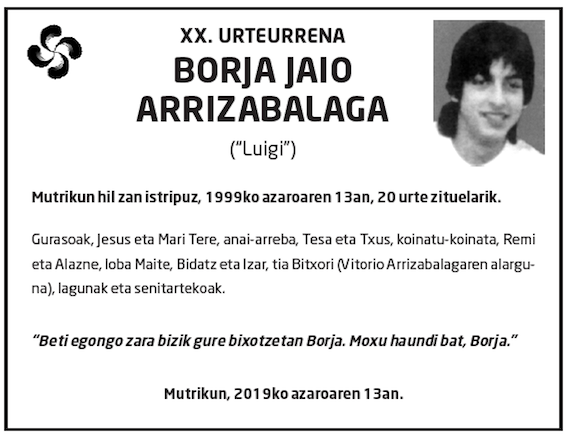 XX. URTEURRENA
BORJA JAIO ARRIZABALAGA
("Luigi")

Mutrikun hil zan istripuz, 1999ko azaroaren 13an, 20 urte zituelarik.

Gurasoak, Jesus eta Mari Tere, anai-arreba, Tesa eta Txus, koinatu-koinata, Remi eta Alazne, loba Maite, Bidatz eta Izar, tia Bitxori (Vitorio Arrizabalagaren alarguna), lagunak eta senitartekoak.

"Beti egongo zara bizik gure bixotzetan Borja. Moxu haundi bat, Borja."

Mutrikun, 2019ko azaroaren 13an.